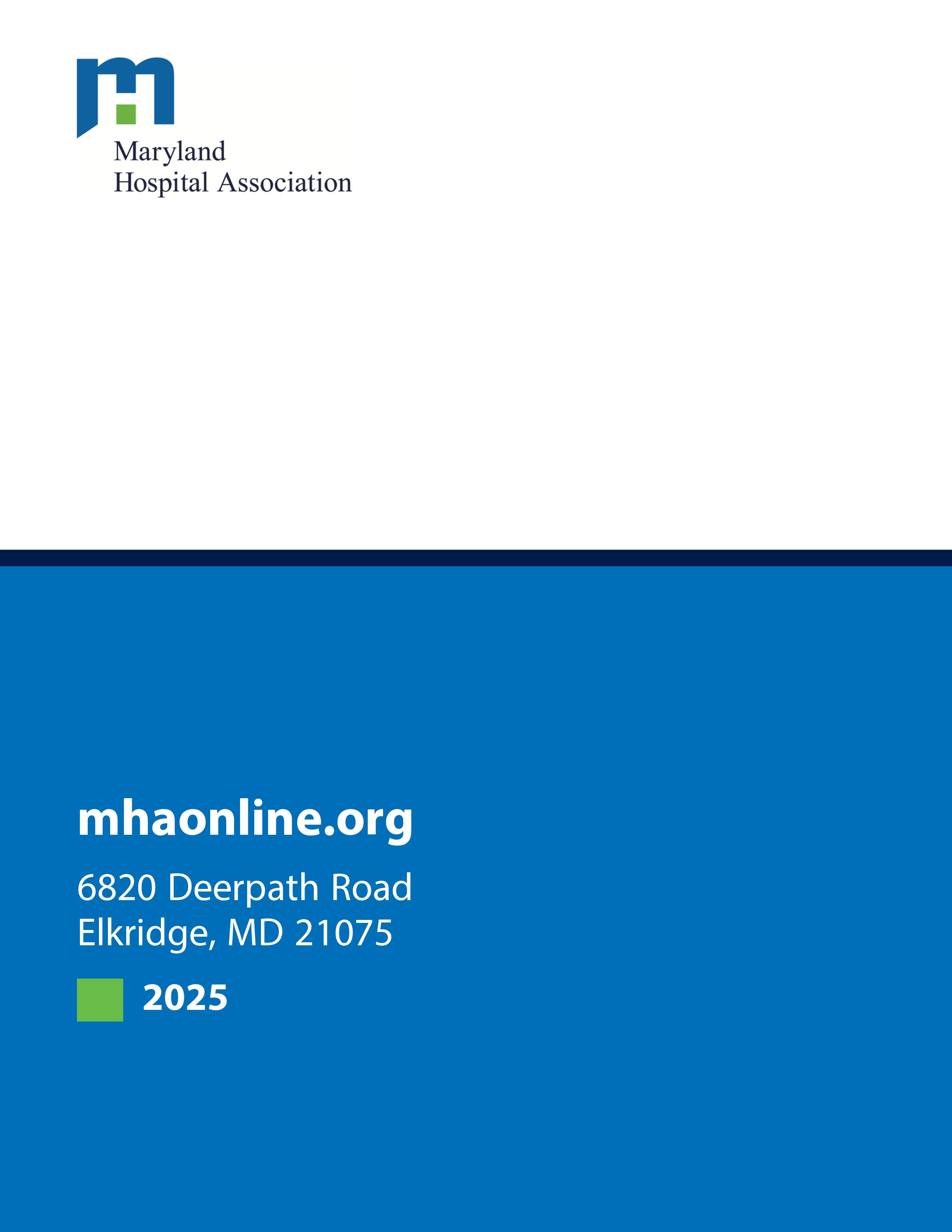 Maryland
Hospital Association

mhaonline.org

6820 Deerpath Road
Elkridge, MD 21075

2025